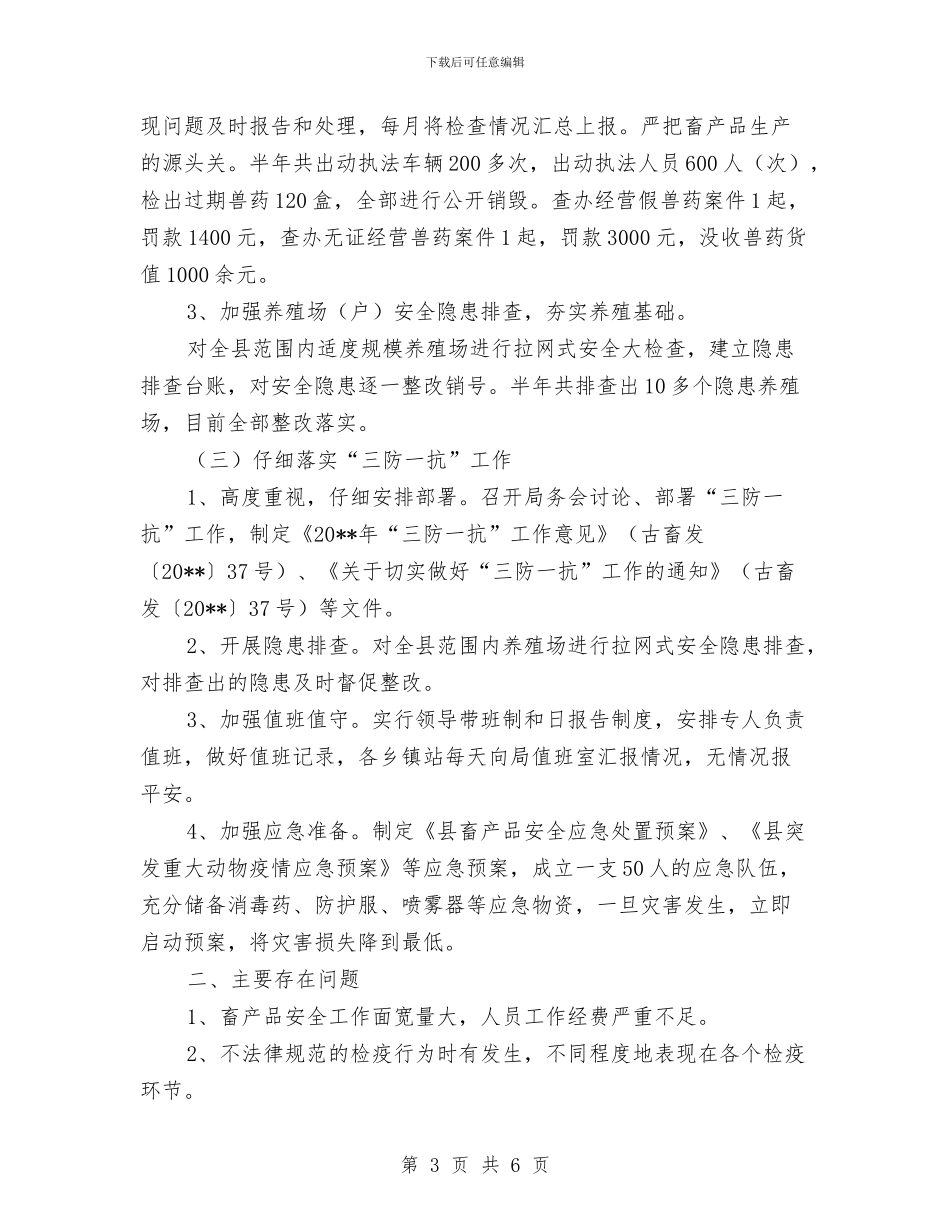 下载后可任意编辑

现问题及时报告和处理，每月将检查情况汇总上报。严把畜产品生产的源头关。半年共出动执法车辆200多次，出动执法人员600人（次），检出过期兽药120盒，全部进行公开销毁。查办经营假兽药案件1起，罚款1400元，查办无证经营兽药案件1起，罚款3000元，没收兽药货值1000余元。

3、加强养殖场（户）安全隐患排查，夯实养殖基础。

对全县范围内适度规模养殖场进行拉网式安全大检查，建立隐患排查台账，对安全隐患逐一整改销号。半年共排查出10多个隐患养殖场，目前全部整改落实。

（三）仔细落实“三防一抗”工作

1、高度重视，仔细安排部署。召开局务会讨论、部署“三防一抗”工作，制定《20**年“三防一抗”工作意见》（古畜发〔20**〕37号）、《关于切实做好“三防一抗”工作的通知》（古畜发〔20**〕37号）等文件。

2、开展隐患排查。对全县范围内养殖场进行拉网式安全隐患排查，对排查出的隐患及时督促整改。

3、加强值班值守。实行领导带班制和日报告制度，安排专人负责值班，做好值班记录，各乡镇站每天向局值班室汇报情况，无情况报平安。

4、加强应急准备。制定《县畜产品安全应急处置预案》、《县突发重大动物疫情应急预案》等应急预案，成立一支50人的应急队伍，充分储备消毒药、防护服、喷雾器等应急物资，一旦灾害发生，立即启动预案，将灾害损失降到最低。

二、主要存在问题

1、畜产品安全工作面宽量大，人员工作经费严重不足。

2、不法律规范的检疫行为时有发生，不同程度地表现在各个检疫环节。

第 3 页 共 6 页